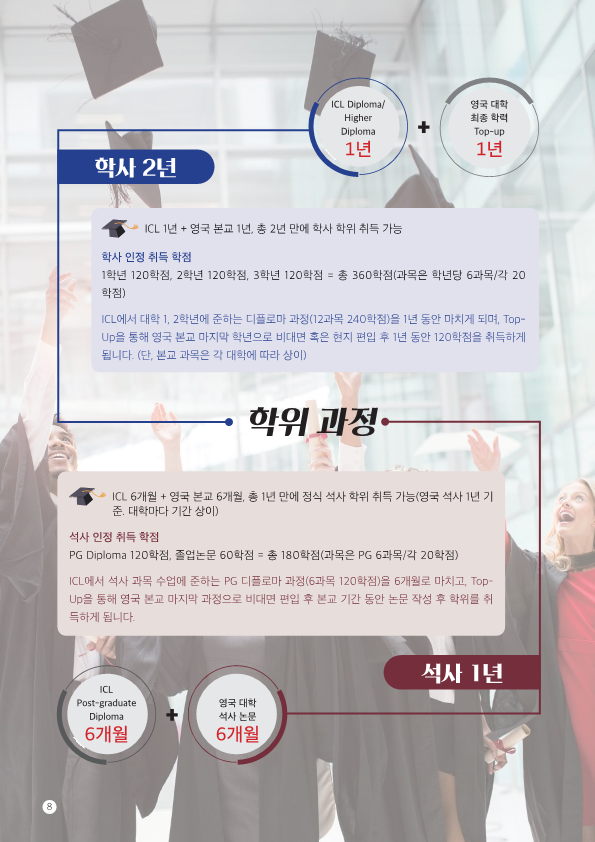 ICL Diploma/
Higher
Diploma
1년

+

영국 대학
최종 학력
Top-up
1년

학사 2년

ICL 1년 + 영국 본교 1년, 총 2년 만에 학사 학위 취득 가능

학사 인정 취득 학점

1학년 120학점, 2학년 120학점, 3학년 120학점 = 총 360학점(과목은 학년당 6과목/각 20학점)

ICL에서 대학 1, 2학년에 준하는 디플로마 과정(12과목 240학점)을 1년 동안 마치게 되며, Top-Up을 통해 영국 본교 마지막 학년으로 비대면 혹은 현지 편입 후 1년 동안 120학점을 취득하게 됩니다. (단, 본교 과목은 각 대학에 따라 상이)

학위 과정

ICL 6개월 + 영국 본교 6개월, 총 1년 만에 정식 석사 학위 취득 가능(영국 석사 1년 기준. 대학마다 기간 상이)

석사 인정 취득 학점

PG Diploma 120학점, 졸업논문 60학점 = 총 180학점(과목은 PG 6과목/각 20학점)

ICL에서 석사 과목 수업에 준하는 PG 디플로마 과정(6과목 120학점)을 6개월로 마치고, Top-Up을 통해 영국 본교 마지막 과정으로 비대면 편입 후 본교 기간 동안 논문 작성 후 학위를 취득하게 됩니다.

석사 1년

ICL
Post-graduate
Diploma
6개월

+

영국 대학
석사 논문
6개월

8